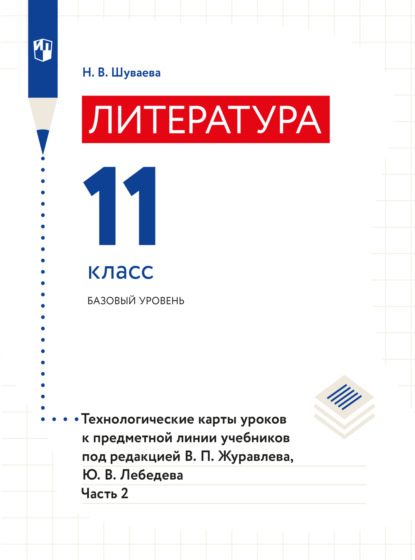 Н. В. Шуваева

ЛИТЕРАТУРА

11

класс

БАЗОВЫЙ УРОВЕНЬ

Технологические карты уроков к предметной линии учебников под редакцией В. П. Журавлева, Ю. В. Лебедева

Часть 2